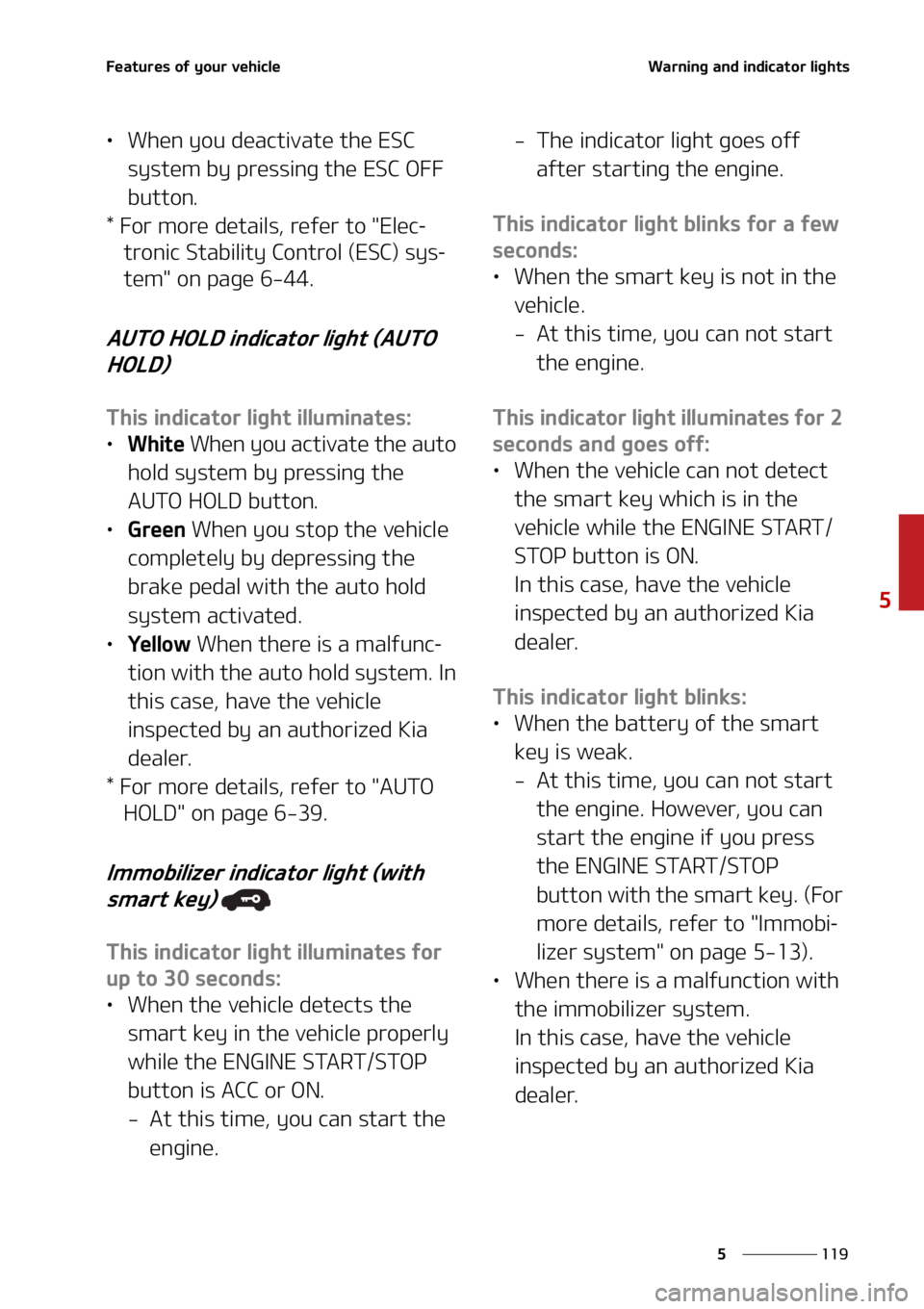 Features of your vehicle

Warning and indicator lights

• When you deactivate the ESC system by pressing the ESC OFF button.

* For more details, refer to "Electronic Stability Control (ESC) system" on page 6-44.

AUTO HOLD indicator light (AUTO HOLD)

This indicator light illuminates:

• White When you activate the auto hold system by pressing the AUTO HOLD button.

• Green When you stop the vehicle completely by depressing the brake pedal with the auto hold system activated.

• Yellow When there is a malfunction with the auto hold system. In this case, have the vehicle inspected by an authorized Kia dealer.

* For more details, refer to "AUTO HOLD" on page 6-39.

Immobilizer indicator light (with smart key)

This indicator light illuminates for up to 30 seconds:

• When the vehicle detects the smart key in the vehicle properly while the ENGINE START/STOP button is ACC or ON.

– At this time, you can start the engine.

– The indicator light goes off after starting the engine.

This indicator light blinks for a few seconds:

• When the smart key is not in the vehicle.

– At this time, you can not start the engine.

This indicator light illuminates for 2 seconds and goes off:

• When the vehicle can not detect the smart key which is in the vehicle while the ENGINE START/STOP button is ON.

In this case, have the vehicle inspected by an authorized Kia dealer.

This indicator light blinks:

• When the battery of the smart key is weak.

– At this time, you can not start the engine. However, you can start the engine if you press the ENGINE START/STOP button with the smart key. (For more details, refer to "Immobilizer system" on page 5-13).

• When there is a malfunction with the immobilizer system.

In this case, have the vehicle inspected by an authorized Kia dealer.

5

5 119

carmanualsonline.info